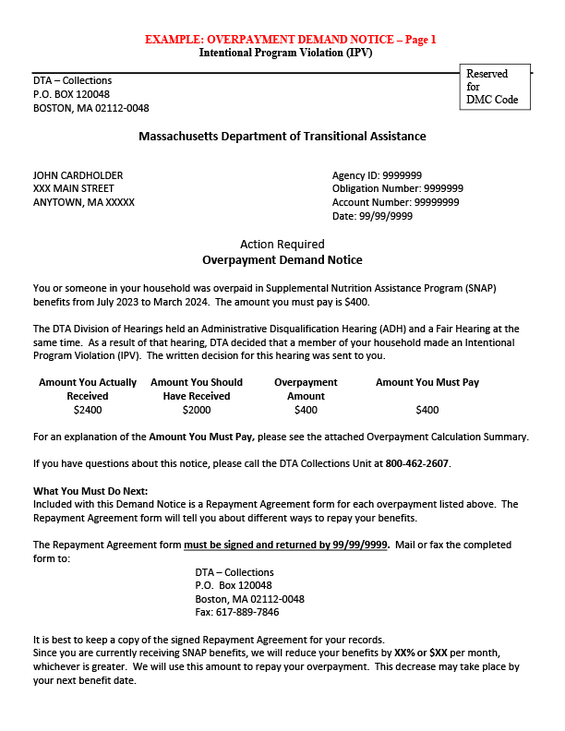 EXAMPLE: OVERPAYMENT DEMAND NOTICE – Page 1
Intentional Program Violation (IPV)

DTA – Collections
P.O. BOX 120048
BOSTON, MA 02112-0048

Reserved for DMC Code

Massachusetts Department of Transitional Assistance

JOHN CARDHOLDER
XXX MAIN STREET
ANYTOWN, MA XXXXX

Agency ID: 9999999
Obligation Number: 9999999
Account Number: 99999999
Date: 99/99/9999

Action Required
Overpayment Demand Notice

You or someone in your household was overpaid in Supplemental Nutrition Assistance Program (SNAP) benefits from July 2023 to March 2024. The amount you must pay is $400.

The DTA Division of Hearings held an Administrative Disqualification Hearing (ADH) and a Fair Hearing at the same time. As a result of that hearing, DTA decided that a member of your household made an Intentional Program Violation (IPV). The written decision for this hearing was sent to you.

| Amount You Actually Received | Amount You Should Have Received | Overpayment Amount | Amount You Must Pay |
|---|---|---|---|
| $2400 | $2000 | $400 | $400 |

For an explanation of the Amount You Must Pay, please see the attached Overpayment Calculation Summary.

If you have questions about this notice, please call the DTA Collections Unit at 800-462-2607.

What You Must Do Next:
Included with this Demand Notice is a Repayment Agreement form for each overpayment listed above. The Repayment Agreement form will tell you about different ways to repay your benefits.

The Repayment Agreement form must be signed and returned by 99/99/9999. Mail or fax the completed form to:

DTA – Collections
P.O. Box 120048
Boston, MA 02112-0048
Fax: 617-889-7846

It is best to keep a copy of the signed Repayment Agreement for your records.
Since you are currently receiving SNAP benefits, we will reduce your benefits by XX% or $XX per month, whichever is greater. We will use this amount to repay your overpayment. This decrease may take place by your next benefit date.